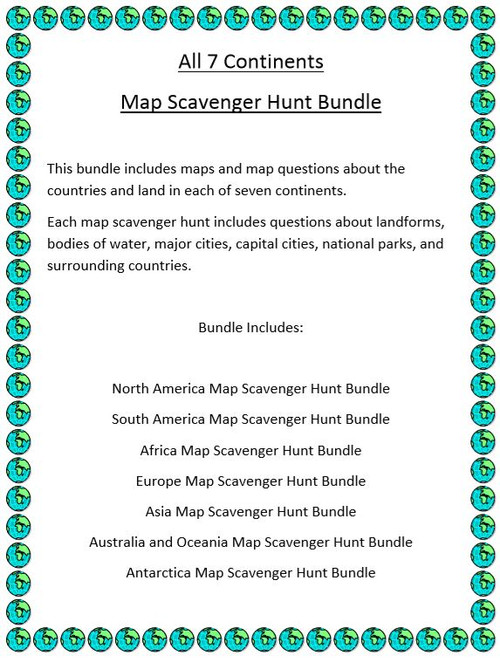 All 7 Continents

Map Scavenger Hunt Bundle

This bundle includes maps and map questions about the countries and land in each of seven continents.

Each map scavenger hunt includes questions about landforms, bodies of water, major cities, capital cities, national parks, and surrounding countries.

Bundle Includes:

North America Map Scavenger Hunt Bundle

South America Map Scavenger Hunt Bundle

Africa Map Scavenger Hunt Bundle

Europe Map Scavenger Hunt Bundle

Asia Map Scavenger Hunt Bundle

Australia and Oceania Map Scavenger Hunt Bundle

Antarctica Map Scavenger Hunt Bundle